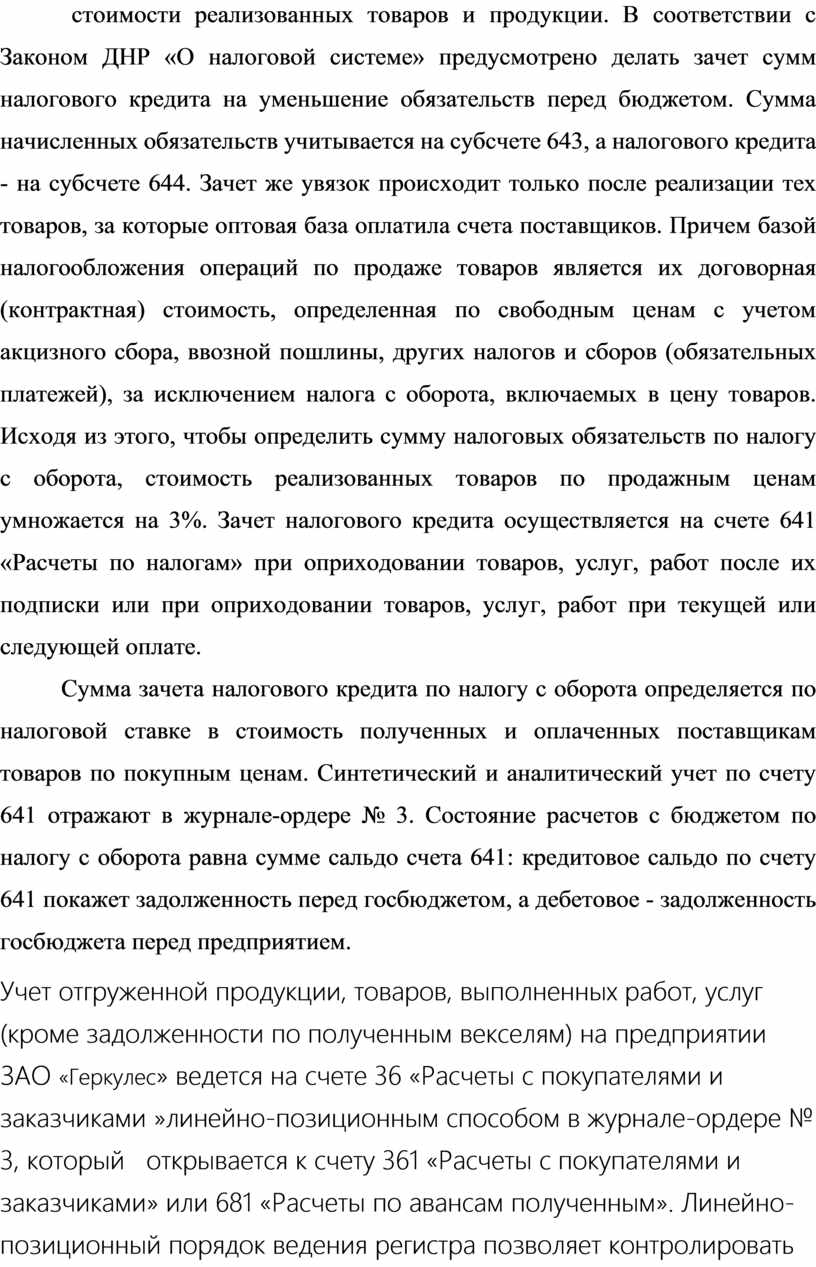 стоимости реализованных товаров и продукции. В соответствии с Законом ДНР «О налоговой системе» предусмотрено делать зачет сумм налогового кредита на уменьшение обязательств перед бюджетом. Сумма начисленных обязательств учитывается на субсчете 643, а налогового кредита - на субсчете 644. Зачет же увязок происходит только после реализации тех товаров, за которые оптовая база оплатила счета поставщиков. Причем базой налогообложения операций по продаже товаров является их договорная (контрактная) стоимость, определенная по свободным ценам с учетом акцизного сбора, ввозной пошлины, других налогов и сборов (обязательных платежей), за исключением налога с оборота, включаемых в цену товаров. Исходя из этого, чтобы определить сумму налоговых обязательств по налогу с оборота, стоимость реализованных товаров по продажным ценам умножается на 3%. Зачет налогового кредита осуществляется на счете 641 «Расчеты по налогам» при оприходовании товаров, услуг, работ после их подписки или при оприходовании товаров, услуг, работ при текущей или следующей оплате.

Сумма зачета налогового кредита по налогу с оборота определяется по налоговой ставке в стоимость полученных и оплаченных поставщикам товаров по покупным ценам. Синтетический и аналитический учет по счету 641 отражают в журнале-ордере № 3. Состояние расчетов с бюджетом по налогу с оборота равна сумме сальдо счета 641: кредитовое сальдо по счету 641 покажет задолженность перед госбюджетом, а дебетовое - задолженность госбюджета перед предприятием.

Учет отгруженной продукции, товаров, выполненных работ, услуг (кроме задолженности по полученным векселям) на предприятии ЗАО «Геркулес» ведется на счете 36 «Расчеты с покупателями и заказчиками »линейно-позиционным способом в журнале-ордере № 3, который открывается к счету 361 «Расчеты с покупателями и заказчиками» или 681 «Расчеты по авансам полученным». Линейно-позиционный порядок ведения регистра позволяет контролировать